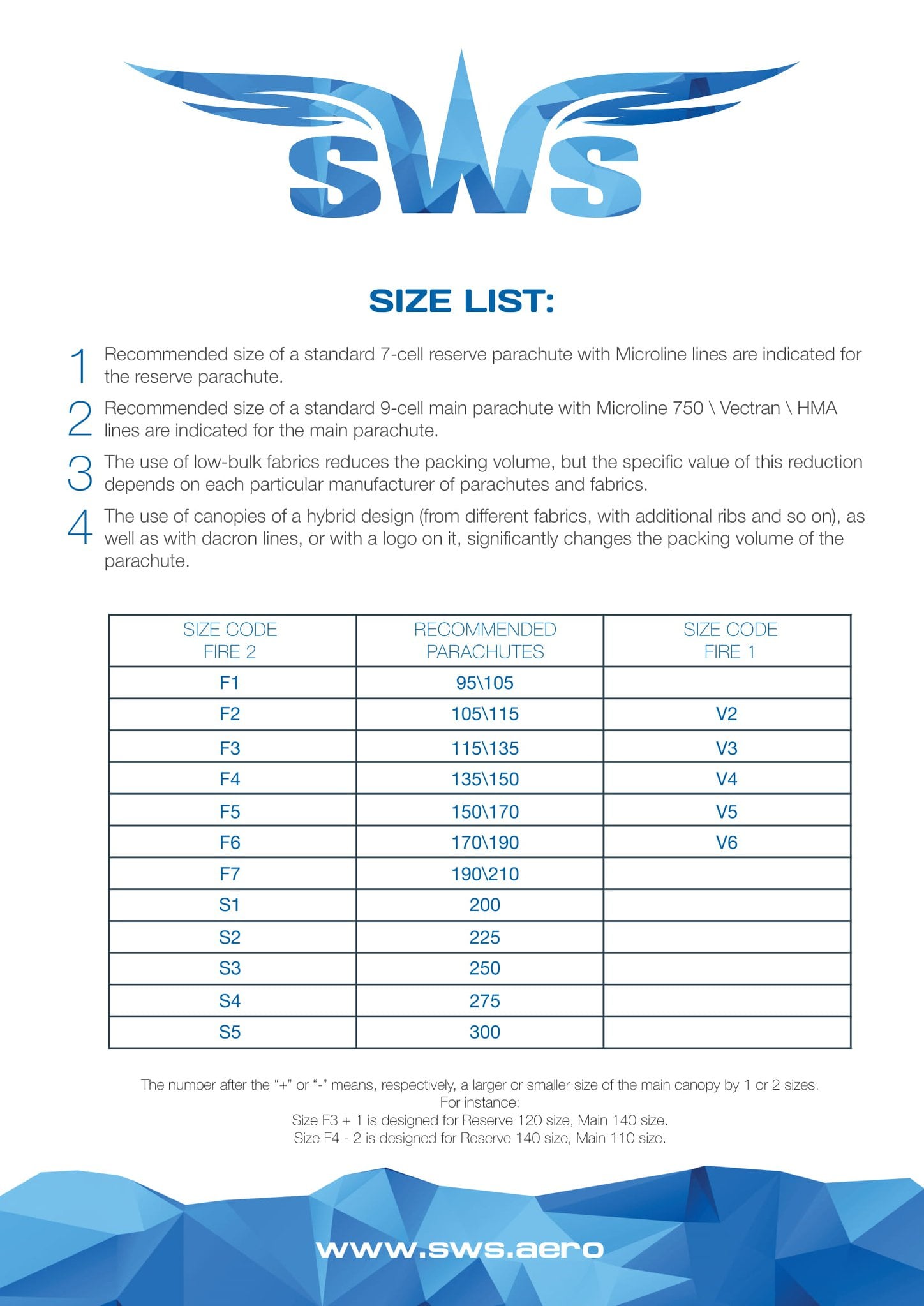 SWS

SIZE LIST:

1 Recommended size of a standard 7-cell reserve parachute with Microline lines are indicated for the reserve parachute.

2 Recommended size of a standard 9-cell main parachute with Microline 750 \ Vectran \ HMA lines are indicated for the main parachute.

3 The use of low-bulk fabrics reduces the packing volume, but the specific value of this reduction depends on each particular manufacturer of parachutes and fabrics.

4 The use of canopies of a hybrid design (from different fabrics, with additional ribs and so on), as well as with dacron lines, or with a logo on it, significantly changes the packing volume of the parachute.

| SIZE CODE FIRE 2 | RECOMMENDED PARACHUTES | SIZE CODE FIRE 1 |
|---|---|---|
| F1 | 95\105 | |
| F2 | 105\115 | V2 |
| F3 | 115\135 | V3 |
| F4 | 135\150 | V4 |
| F5 | 150\170 | V5 |
| F6 | 170\190 | V6 |
| F7 | 190\210 | |
| S1 | 200 | |
| S2 | 225 | |
| S3 | 250 | |
| S4 | 275 | |
| S5 | 300 | |

The number after the “+” or “-” means, respectively, a larger or smaller size of the main canopy by 1 or 2 sizes.
For instance:
Size F3 + 1 is designed for Reserve 120 size, Main 140 size.
Size F4 - 2 is designed for Reserve 140 size, Main 110 size.

www.sws.aero